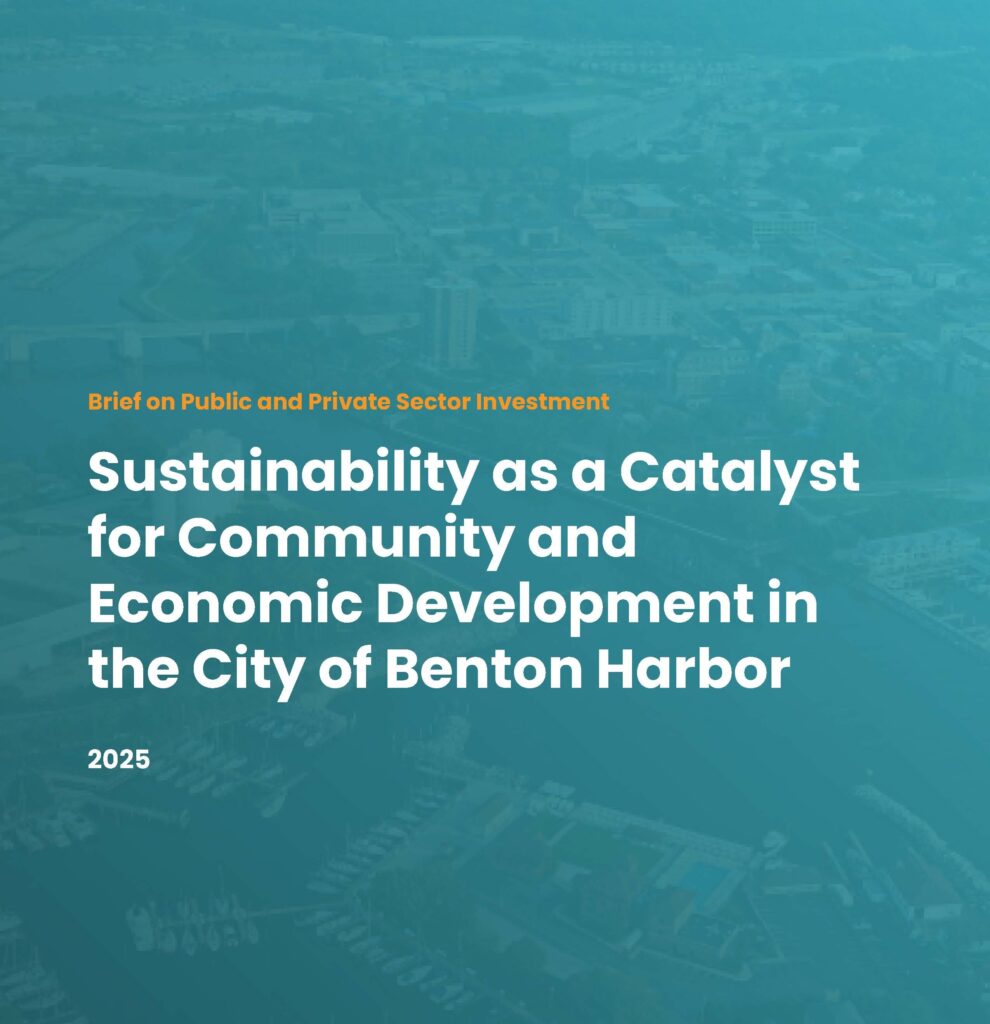 Brief on Public and Private Sector Investment

Sustainability as a Catalyst for Community and Economic Development in the City of Benton Harbor

2025